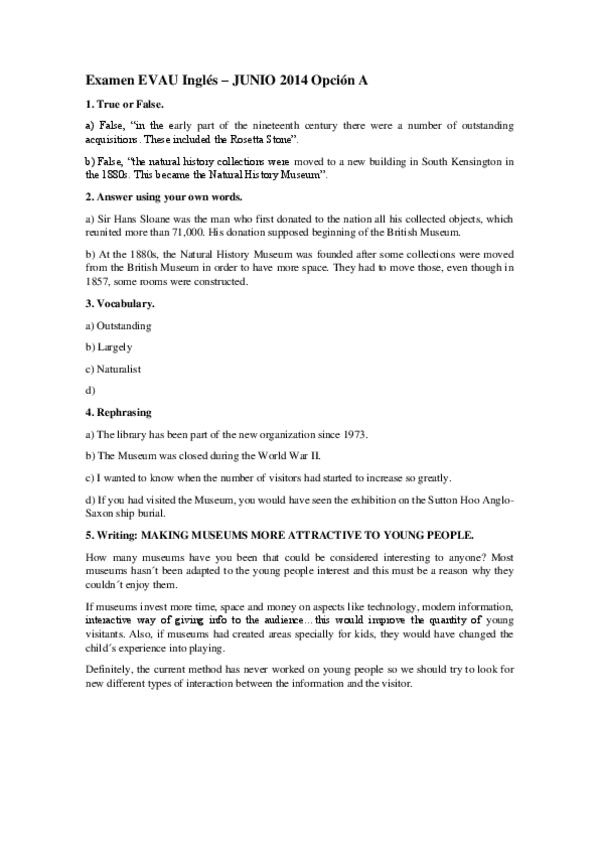 Examen EVAU Inglés – JUNIO 2014 Opción A

1. True or False.

a) False, "in the early part of the nineteenth century there were a number of outstanding acquisitions. These included the Rosetta Stone".

b) False, "the natural history collections were moved to a new building in South Kensington in the 1880s. This became the Natural History Museum".

2. Answer using your own words.

a) Sir Hans Sloane was the man who first donated to the nation all his collected objects, which reunited more than 71,000. His donation supposed beginning of the British Museum.

b) At the 1880s, the Natural History Museum was founded after some collections were moved from the British Museum in order to have more space. They had to move those, even though in 1857, some rooms were constructed.

3. Vocabulary.

a) Outstanding

b) Largely

c) Naturalist

d)

4. Rephrasing

a) The library has been part of the new organization since 1973.

b) The Museum was closed during the World War II.

c) I wanted to know when the number of visitors had started to increase so greatly.

d) If you had visited the Museum, you would have seen the exhibition on the Sutton Hoo Anglo-Saxon ship burial.

5. Writing: MAKING MUSEUMS MORE ATTRACTIVE TO YOUNG PEOPLE.

How many museums have you been that could be considered interesting to anyone? Most museums hasn´t been adapted to the young people interest and this must be a reason why they couldn´t enjoy them.

If museums invest more time, space and money on aspects like technology, modern information, interactive way of giving info to the audience... this would improve the quantity of young visitants. Also, if museums had created areas specially for kids, they would have changed the child´s experience into playing.

Definitely, the current method has never worked on young people so we should try to look for new different types of interaction between the information and the visitor.